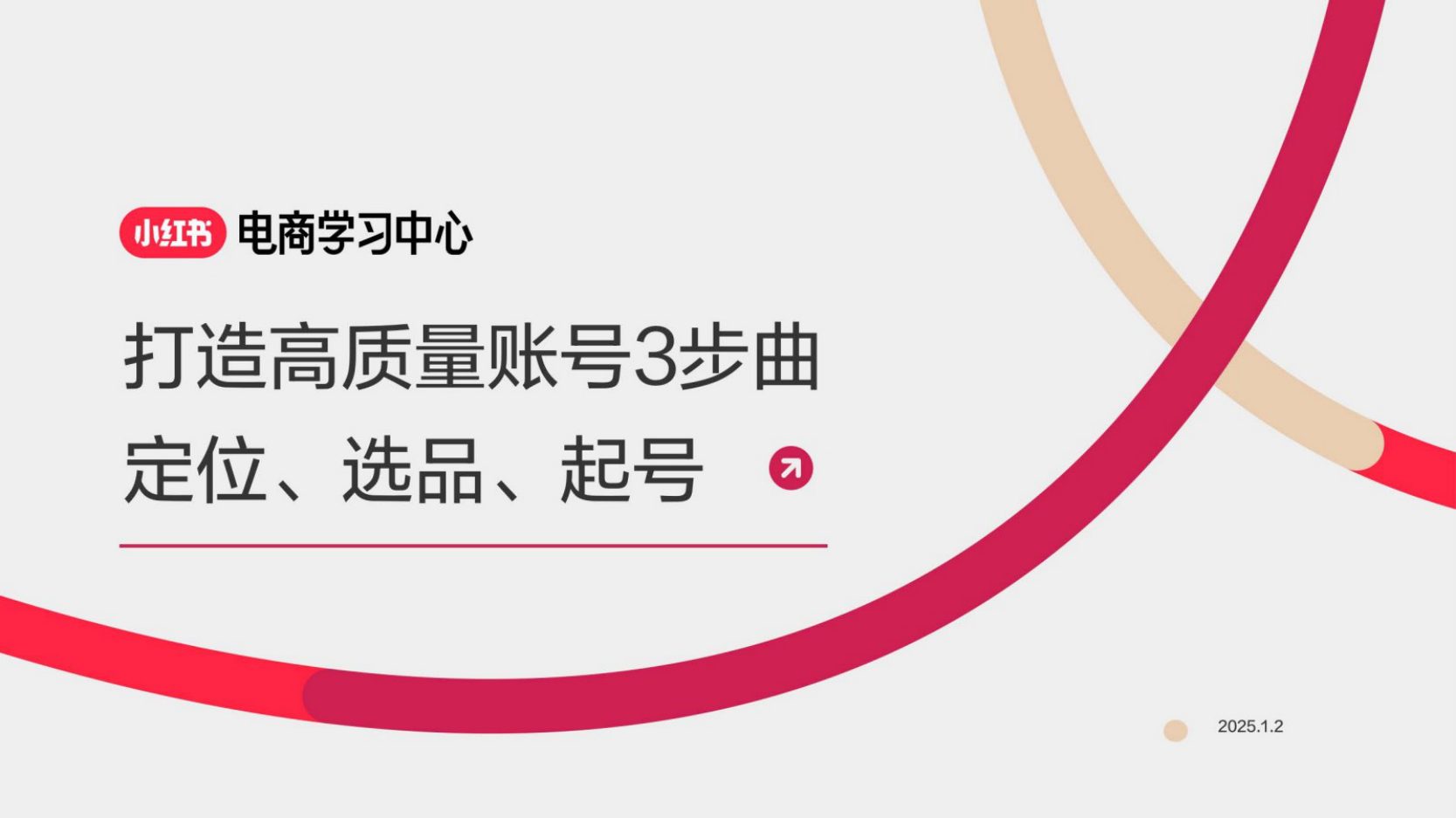 小红书 电商学习中心

打造高质量账号3步曲

定位、选品、起号

2025.1.2